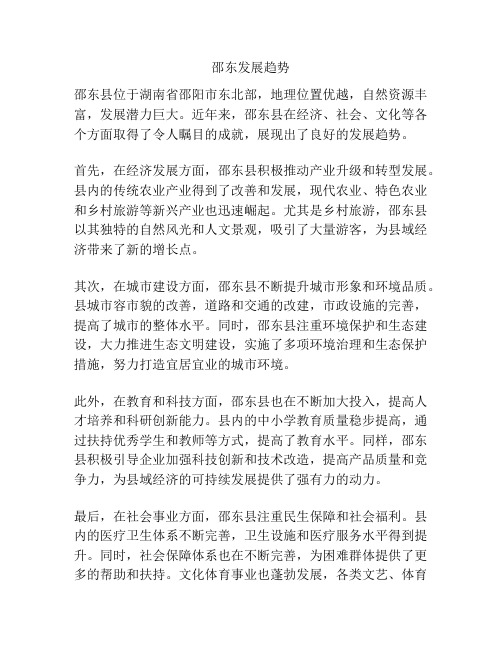 邵东发展趋势

邵东县位于湖南省邵阳市东北部，地理位置优越，自然资源丰富，发展潜力巨大。近年来，邵东县在经济、社会、文化等各个方面取得了令人瞩目的成就，展现出了良好的发展趋势。

首先，在经济发展方面，邵东县积极推动产业升级和转型发展。县内的传统农业产业得到了改善和发展，现代农业、特色农业和乡村旅游等新兴产业也迅速崛起。尤其是乡村旅游，邵东县以其独特的自然风光和人文景观，吸引了大量游客，为县域经济带来了新的增长点。

其次，在城市建设方面，邵东县不断提升城市形象和环境品质。县城市容市貌的改善，道路和交通的改建，市政设施的完善，提高了城市的整体水平。同时，邵东县注重环境保护和生态建设，大力推进生态文明建设，实施了多项环境治理和生态保护措施，努力打造宜居宜业的城市环境。

此外，在教育和科技方面，邵东县也在不断加大投入，提高人才培养和科研创新能力。县内的中小学教育质量稳步提高，通过扶持优秀学生和教师等方式，提高了教育水平。同样，邵东县积极引导企业加强科技创新和技术改造，提高产品质量和竞争力，为县域经济的可持续发展提供了强有力的动力。

最后，在社会事业方面，邵东县注重民生保障和社会福利。县内的医疗卫生体系不断完善，卫生设施和医疗服务水平得到提升。同时，社会保障体系也在不断完善，为困难群体提供了更多的帮助和扶持。文化体育事业也蓬勃发展，各类文艺、体育